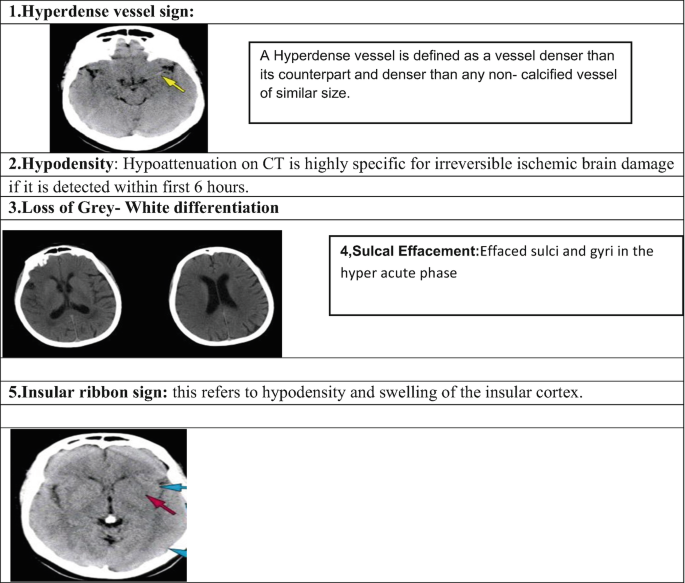 1.Hyperdense vessel sign:

A Hyperdense vessel is defined as a vessel denser than its counterpart and denser than any non- calcified vessel of similar size.

2.Hypodensity: Hypoattenuation on CT is highly specific for irreversible ischemic brain damage if it is detected within first 6 hours.

3.Loss of Grey- White differentiation

4,Sulcal Effacement:Effaced sulci and gyri in the hyper acute phase

5.Insular ribbon sign: this refers to hypodensity and swelling of the insular cortex.